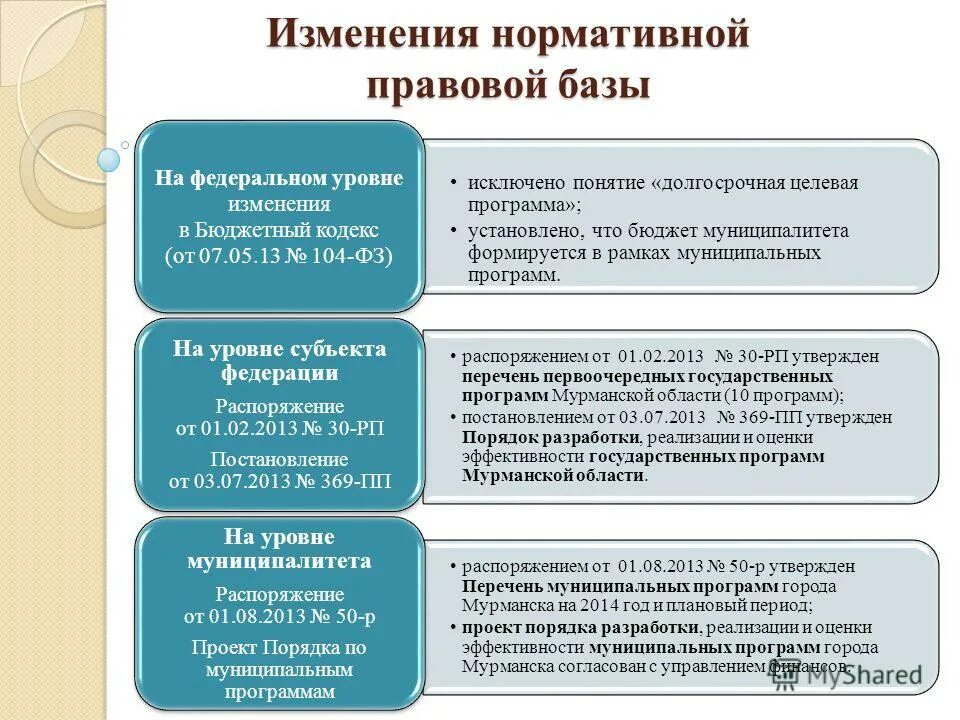 Изменения нормативной правовой базы

На федеральном уровне изменения в Бюджетный кодекс (от 07.05.13 № 104-ФЗ)

• исключено понятие «долгосрочная целевая программа»;
• установлено, что бюджет муниципалитета формируется в рамках муниципальных программ.

На уровне субъекта федерации

Распоряжение от 01.02.2013 № 30-РП

Постановление от 03.07.2013 № 369-ПП

• распоряжением от 01.02.2013 № 30-РП утвержден перечень первоочередных государственных программ Мурманской области (10 программ);
• постановлением от 03.07.2013 № 369-ПП утвержден Порядок разработки, реализации и оценки эффективности государственных программ Мурманской области.

На уровне муниципалитета

Распоряжение от 01.08.2013 № 50-р

Проект Порядка по муниципальным программам

• распоряжением от 01.08.2013 № 50-р утвержден Перечень муниципальных программ города Мурманска на 2014 год и плановый период;
• проект порядка разработки, реализации и оценки эффективности муниципальных программ города Мурманска согласован с управлением финансов.

MyShared